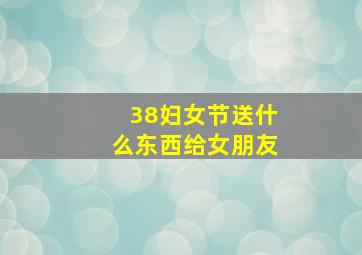 38妇女节送什么东西给女朋友